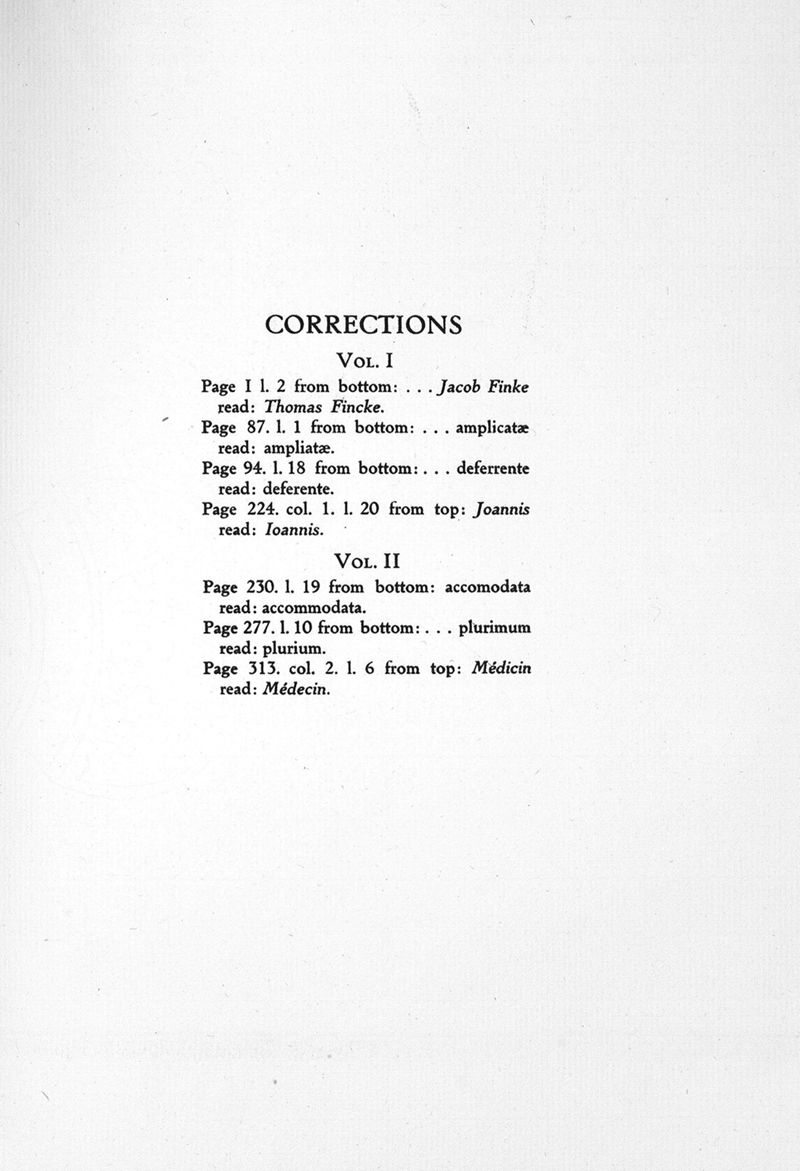 CORRECTIONS

VOL. I

Page I l. 2 from bottom: . . . Jacob Finke read: Thomas Fincke.

Page 87. l. 1 from bottom: . . . amplicatæ read: ampliatæ.

Page 94. l. 18 from bottom: . . . deferrente read: deferente.

Page 224. col. 1. l. 20 from top: Joannis read: Ioannis.

VOL. II

Page 230. l. 19 from bottom: accomodata read: accommodata.

Page 277. l. 10 from bottom: . . . plurimum read: plurium.

Page 313. col. 2. l. 6 from top: Médicin read: Médecin.